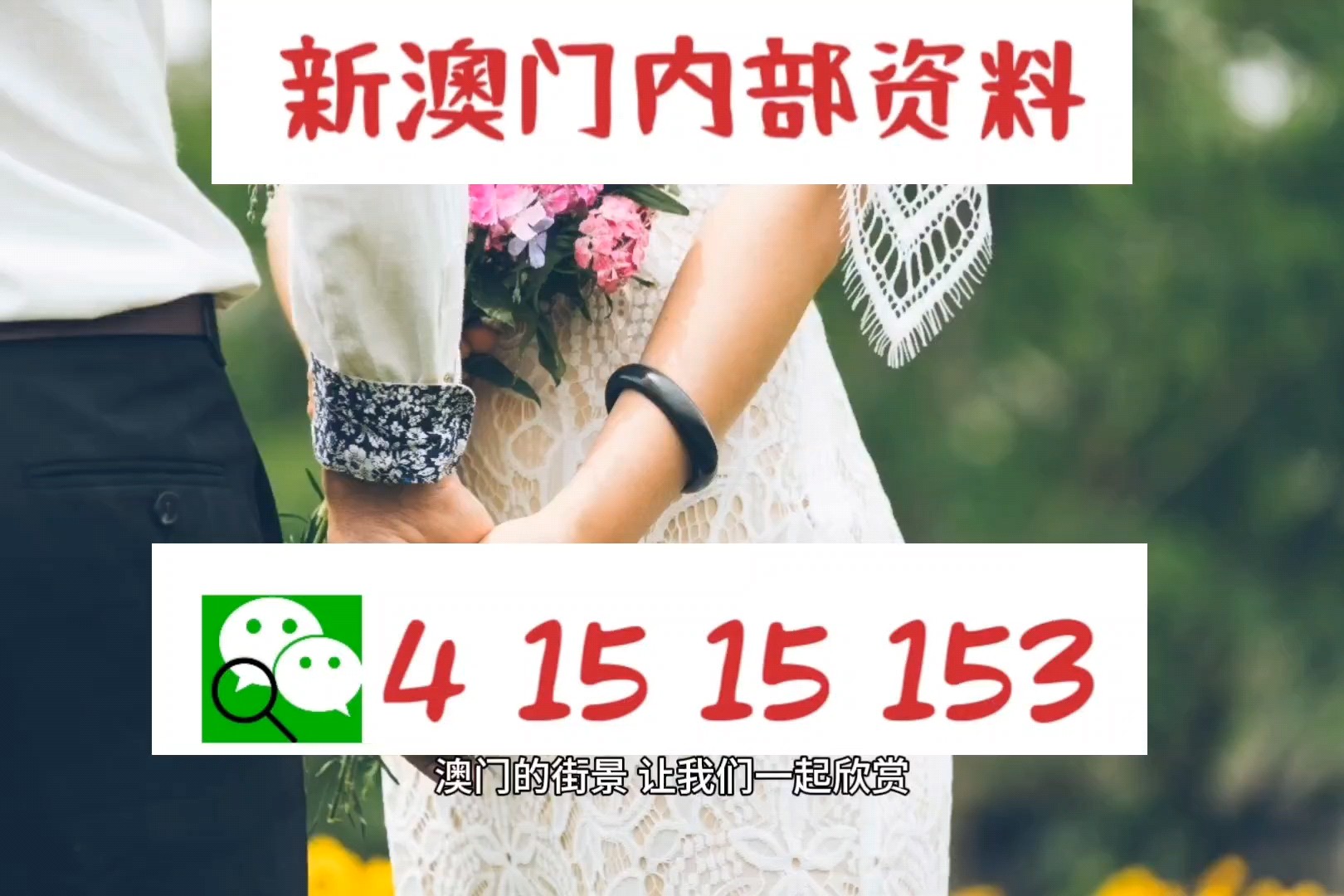 新澳门内部资料

4 15 15 153

澳门的街景 让我们一起欣赏